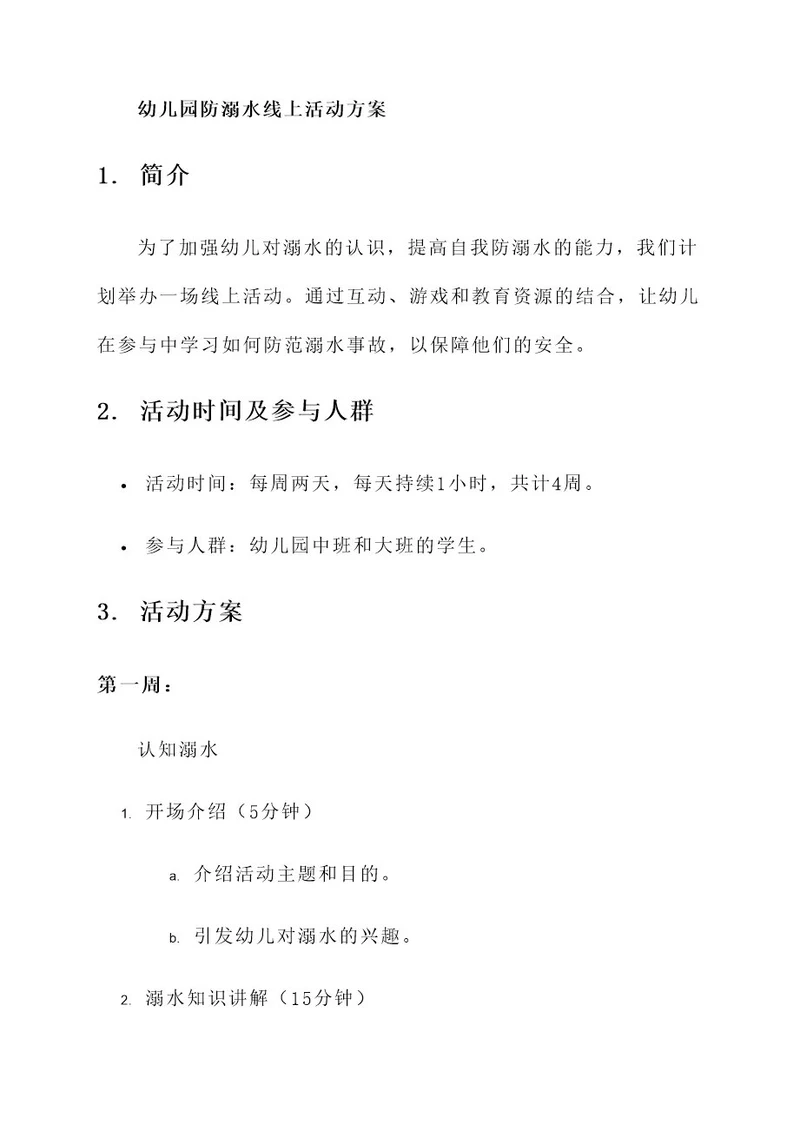 幼儿园防溺水线上活动方案

1. 简介

为了加强幼儿对溺水的认识，提高自我防溺水的能力，我们计划举办一场线上活动。通过互动、游戏和教育资源的结合，让幼儿在参与中学习如何防范溺水事故，以保障他们的安全。

2. 活动时间及参与人群

• 活动时间：每周两天，每天持续1小时，共计4周。

• 参与人群：幼儿园中班和大班的学生。

3. 活动方案

第一周：

认知溺水

1. 开场介绍（5分钟）

a. 介绍活动主题和目的。

b. 引发幼儿对溺水的兴趣。

2. 溺水知识讲解（15分钟）